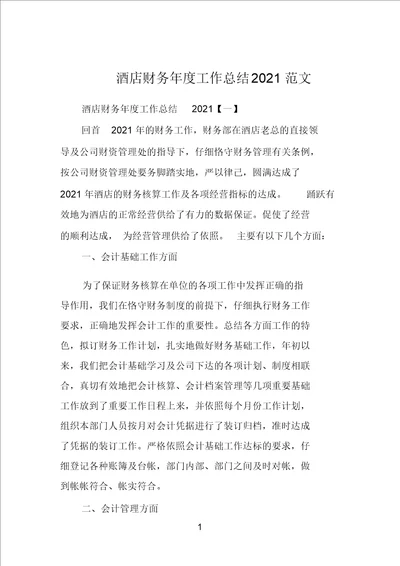 酒店财务年度工作总结2021范文

酒店财务年度工作总结 2021【一】

回首 2021年的财务工作，财务部在酒店老总的直接领导及公司财资管理处的指导下，仔细恪守财务管理有关条例，按公司财资管理处要务脚踏实地，严以律己，圆满达成了2021年酒店的财务核算工作及各项经营指标的达成。 踊跃有效地为酒店的正常经营供给了有力的数据保证。促使了经营的顺利达成， 为经营管理供给了依照。 主要有以下几个方面：

一、会计基础工作方面

为了保证财务核算在单位的各项工作中发挥正确的指导作用，我们在恪守财务制度的前提下，仔细执行财务工作要求，正确地发挥会计工作的重要性。总结各方面工作的特色，拟订财务工作计划，扎实地做好财务基础工作，年初以来，我们把会计基础学习及公司下达的各项计划、制度相联合，真切有效地把会计核算、会计档案管理等几项重要基础工作放到了重要工作日程上来，并依照每个月份工作计划，组织本部门人员按月对会计凭据进行了装订归档，准时达成了凭据的装订工作。严格依照会计基础工作达标的要求，仔细登记各种账簿及台帐，部门内部、部门之间及时对帐，做到帐帐符合、帐实符合。

二、会计管理方面

1